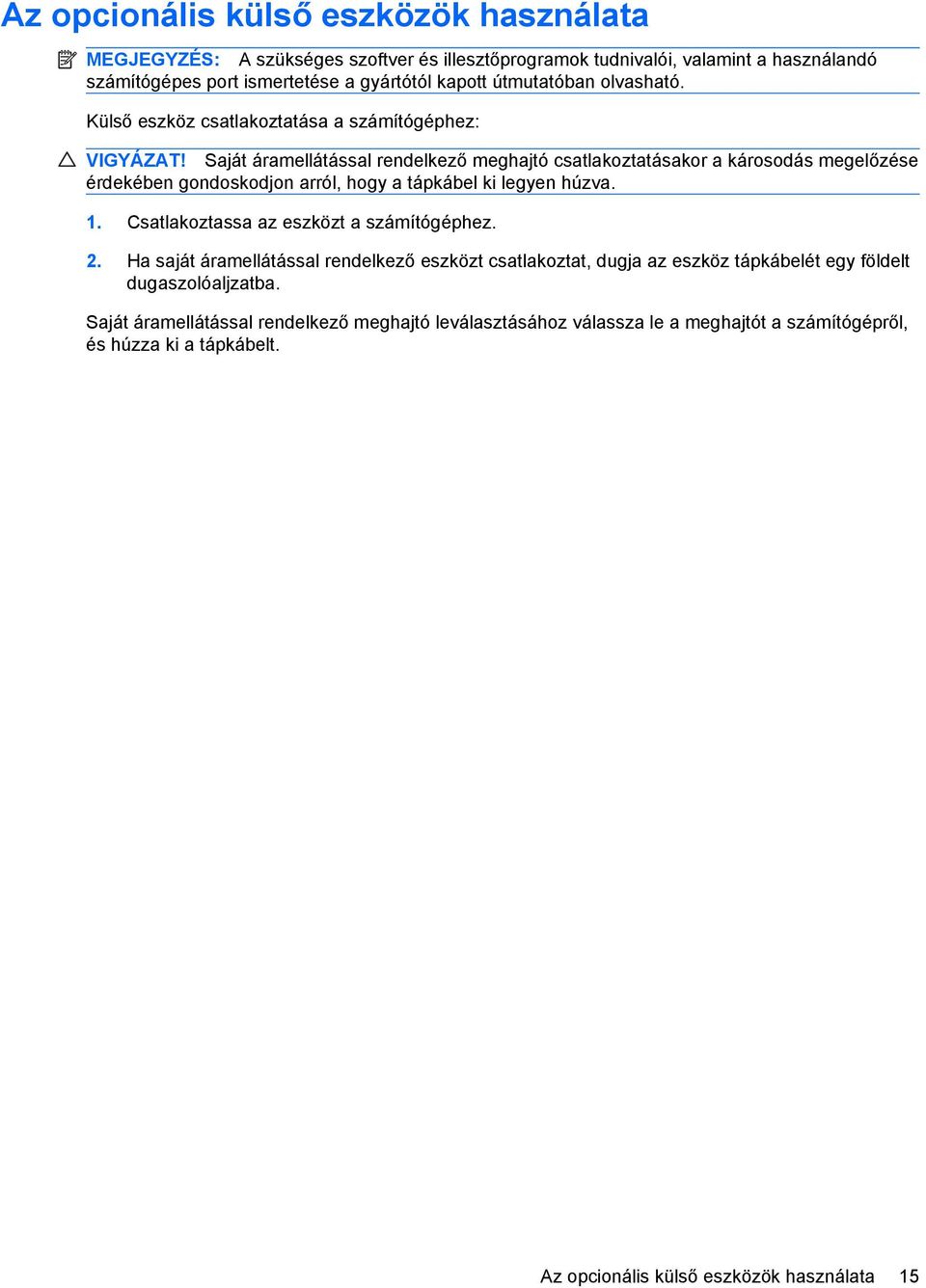 Az opcionális külső eszközök használata

MEGJEGYZÉS: A szükséges szoftver és illesztőprogramok tudnivalói, valamint a használandó számítógépes port ismertetése a gyártótól kapott útmutatóban olvasható.

Külső eszköz csatlakoztatása a számítógéphez:

VIGYÁZAT! Saját áramellátással rendelkező meghajtó csatlakoztatásakor a károsodás megelőzése érdekében gondoskodjon arról, hogy a tápkábel ki legyen húzva.

1. Csatlakoztassa az eszközt a számítógéphez.

2. Ha saját áramellátással rendelkező eszközt csatlakoztat, dugja az eszköz tápkábelét egy földelt dugaszolóaljzatba.

Saját áramellátással rendelkező meghajtó leválasztásához válassza le a meghajtót a számítógépről, és húzza ki a tápkábelt.

Az opcionális külső eszközök használata 15